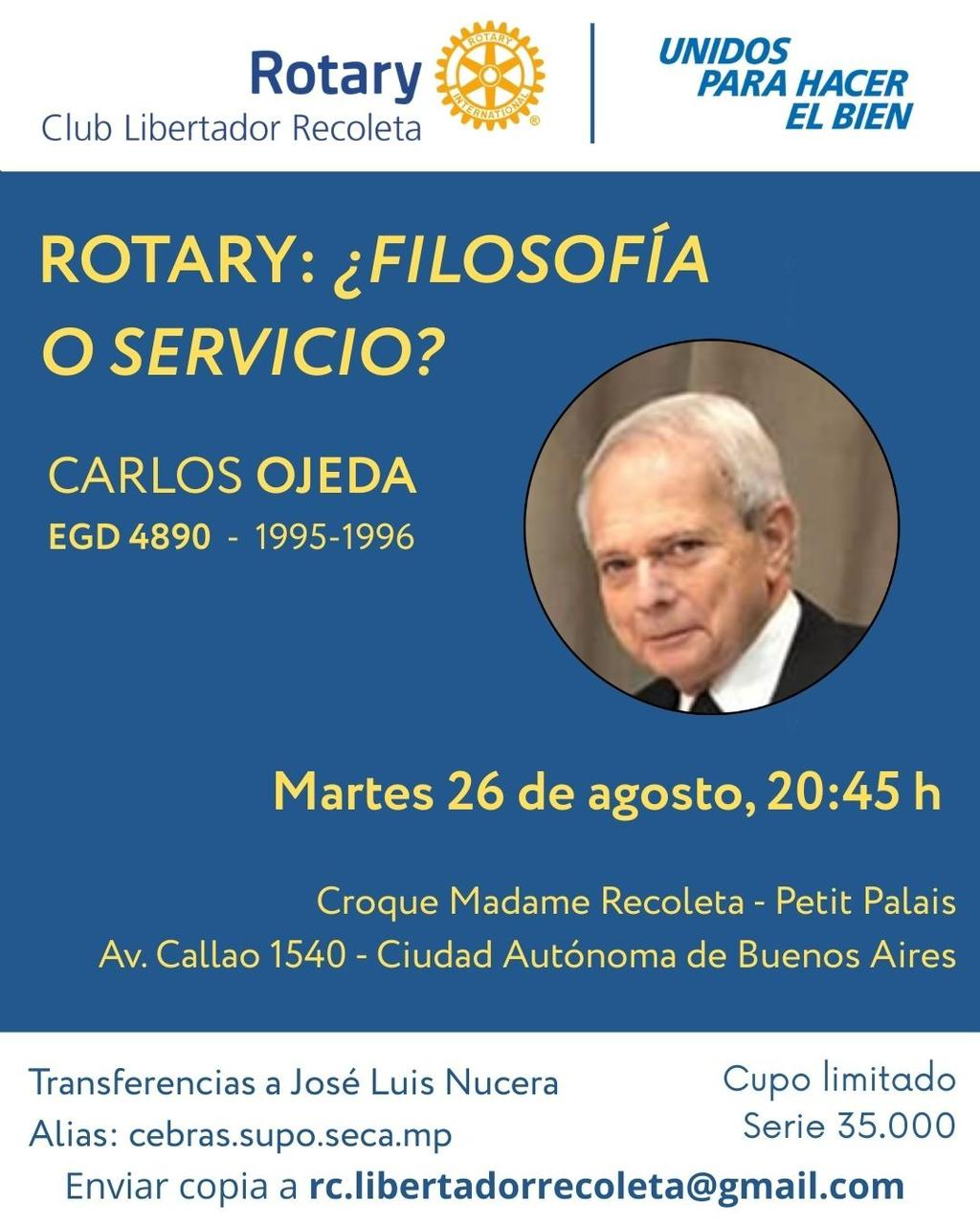 Rotary
Club Libertador Recoleta

UNIDOS
PARA HACER
EL BIEN

ROTARY: ¿FILOSOFÍA O SERVICIO?

CARLOS OJEDA
EGD 4890 - 1995-1996

Martes 26 de agosto, 20:45 h

Croque Madame Recoleta - Petit Palais
Av. Callao 1540 - Ciudad Autónoma de Buenos Aires

Transferencias a José Luis Nucera
Alias: cebras.supo.seca.mp

Cupo limitado
Serie 35.000

Enviar copia a rc.libertadorrecoleta@gmail.com